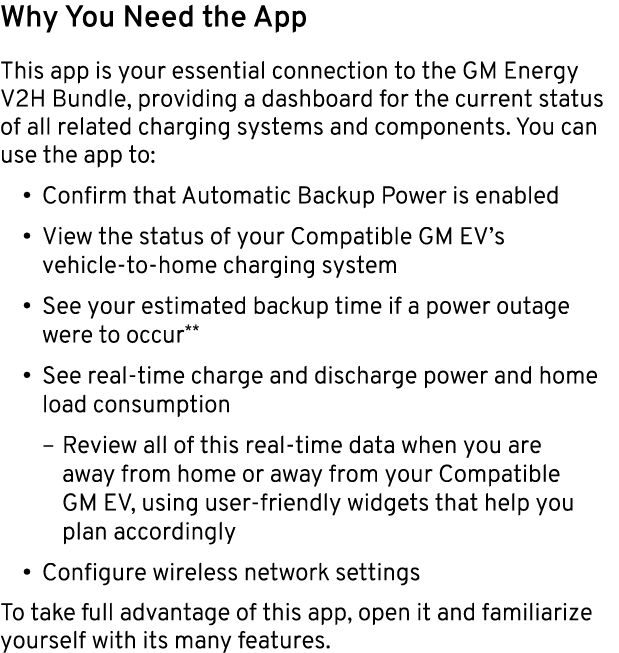 Why You Need the App

This app is your essential connection to the GM Energy V2H Bundle, providing a dashboard for the current status of all related charging systems and components. You can use the app to:

• Confirm that Automatic Backup Power is enabled
• View the status of your Compatible GM EV's vehicle-to-home charging system
• See your estimated backup time if a power outage were to occur**
• See real-time charge and discharge power and home load consumption
  – Review all of this real-time data when you are away from home or away from your Compatible GM EV, using user-friendly widgets that help you plan accordingly
• Configure wireless network settings

To take full advantage of this app, open it and familiarize yourself with its many features.